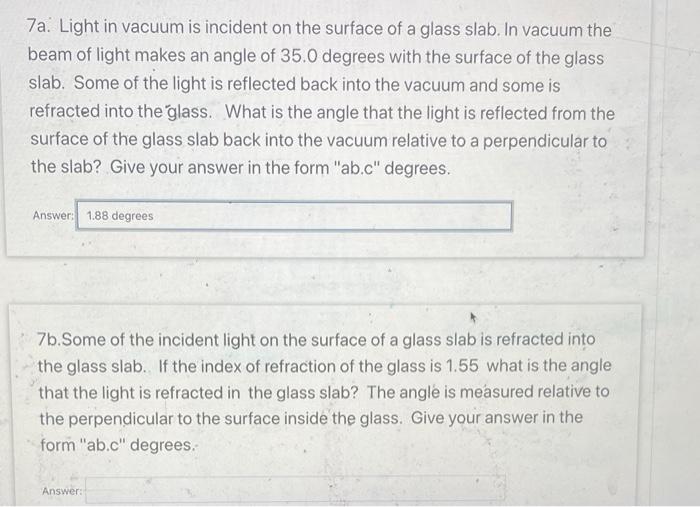 7a. Light in vacuum is incident on the surface of a glass slab. In vacuum the beam of light makes an angle of 35.0 degrees with the surface of the glass slab. Some of the light is reflected back into the vacuum and some is refracted into the glass. What is the angle that the light is reflected from the surface of the glass slab back into the vacuum relative to a perpendicular to the slab? Give your answer in the form "ab.c" degrees.

Answer: 1.88 degrees

7b.Some of the incident light on the surface of a glass slab is refracted into the glass slab.. If the index of refraction of the glass is 1.55 what is the angle that the light is refracted in the glass slab? The angle is measured relative to the perpendicular to the surface inside the glass. Give your answer in the form "ab.c" degrees.

Answer: